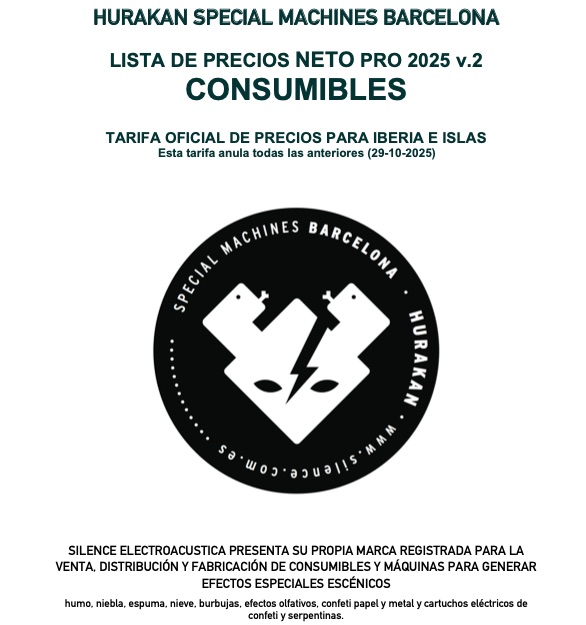 HURAKAN SPECIAL MACHINES BARCELONA

LISTA DE PRECIOS NETO PRO 2025 v.2
CONSUMIBLES

TARIFA OFICIAL DE PRECIOS PARA IBERIA E ISLAS
Esta tarifa anula todas las anteriores (29-10-2025)

SPECIAL MACHINES BARCELONA · HURAKAN · www.silence.com.es

SILENCE ELECTROACUSTICA PRESENTA SU PROPIA MARCA REGISTRADA PARA LA VENTA, DISTRIBUCIÓN Y FABRICACIÓN DE CONSUMIBLES Y MÁQUINAS PARA GENERAR EFECTOS ESPECIALES ESCÉNICOS

humo, niebla, espuma, nieve, burbujas, efectos olfativos, confeti papel y metal y cartuchos eléctricos de confeti y serpentinas.